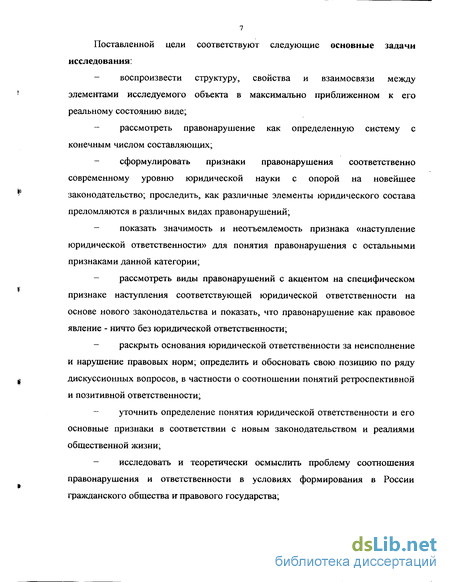 7

Поставленной цели соответствуют следующие основные задачи исследования:

– воспроизвести структуру, свойства и взаимосвязи между элементами исследуемого объекта в максимально приближенном к его реальному состоянию виде;

– рассмотреть правонарушение как определенную систему с конечным числом составляющих;

– сформулировать признаки правонарушения соответственно современному уровню юридической науки с опорой на новейшее законодательство; проследить, как различные элементы юридического состава преломляются в различных видах правонарушений;

– показать значимость и неотъемлемость признака «наступление юридической ответственности» для понятия правонарушения с остальными признаками данной категории;

– рассмотреть виды правонарушений с акцентом на специфическом признаке наступления соответствующей юридической ответственности на основе нового законодательства и показать, что правонарушение как правовое явление - ничто без юридической ответственности;

– раскрыть основания юридической ответственности за неисполнение и нарушение правовых норм; определить и обосновать свою позицию по ряду дискуссионных вопросов, в частности о соотношении понятий ретроспективной и позитивной ответственности;

– уточнить определение понятия юридической ответственности и его основные признаки в соответствии с новым законодательством и реалиями общественной жизни;

– исследовать и теоретически осмыслить проблему соотношения правонарушения и ответственности в условиях формирования в России гражданского общества и правового государства;

dsLib.net
библиотека диссертаций